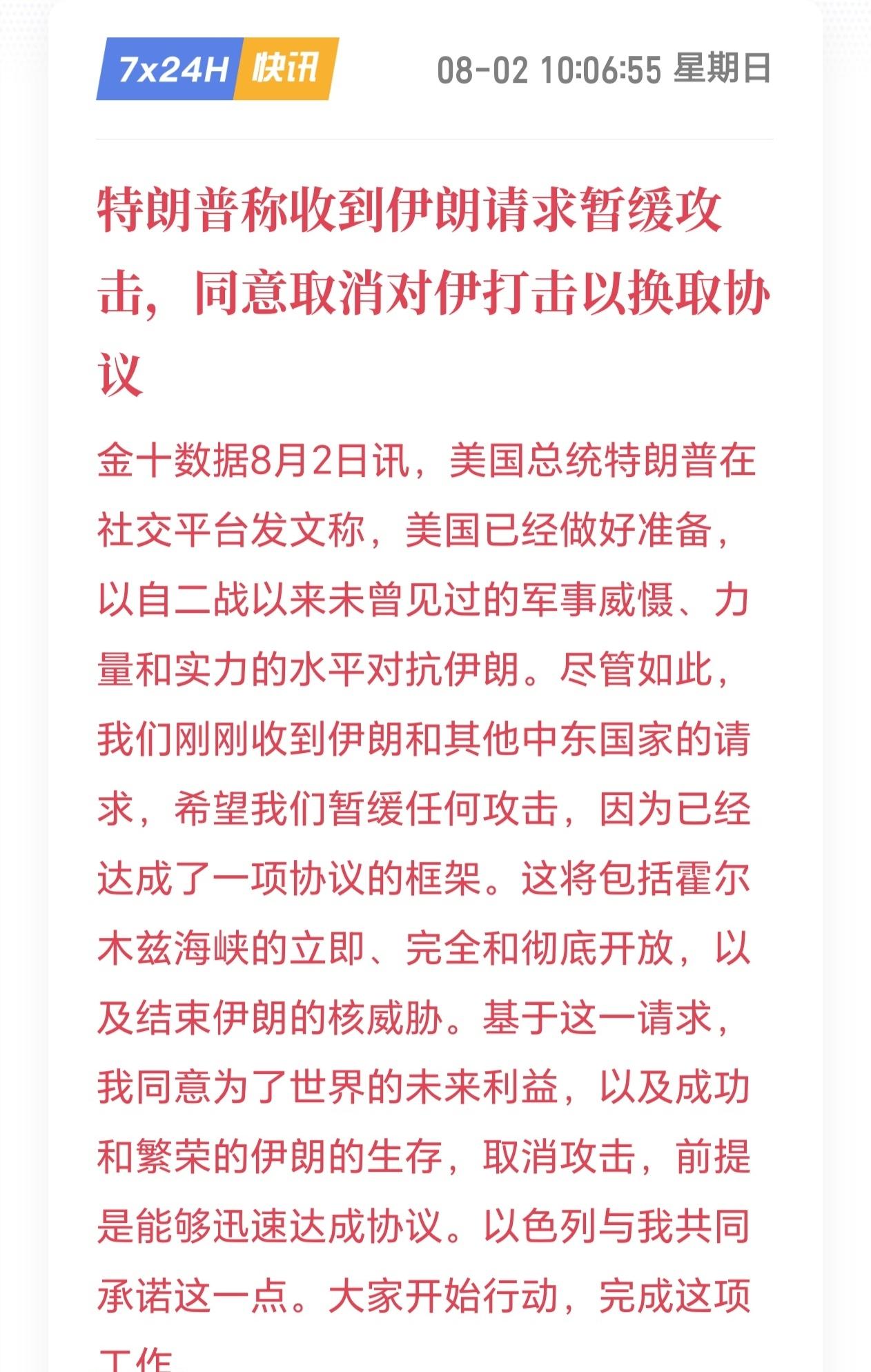 7x24H 快讯 08-02 10:06:55 星期日

特朗普称收到伊朗请求暂缓攻击，同意取消对伊打击以换取协议

金十数据8月2日讯，美国总统特朗普在社交平台发文称，美国已经做好准备，以自二战以来未曾见过的军事威慑、力量和实力的水平对抗伊朗。尽管如此，我们刚刚收到伊朗和其他中东国家的请求，希望我们暂缓任何攻击，因为已经达成了一项协议的框架。这将包括霍尔木兹海峡的立即、完全和彻底开放，以及结束伊朗的核威胁。基于这一请求，我同意为了世界的未来利益，以及成功和繁荣的伊朗的生存，取消攻击，前提是能够迅速达成协议。以色列与我共同承诺这一点。大家开始行动，完成这项工作